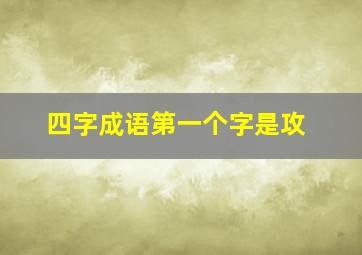 四字成语第一个字是攻